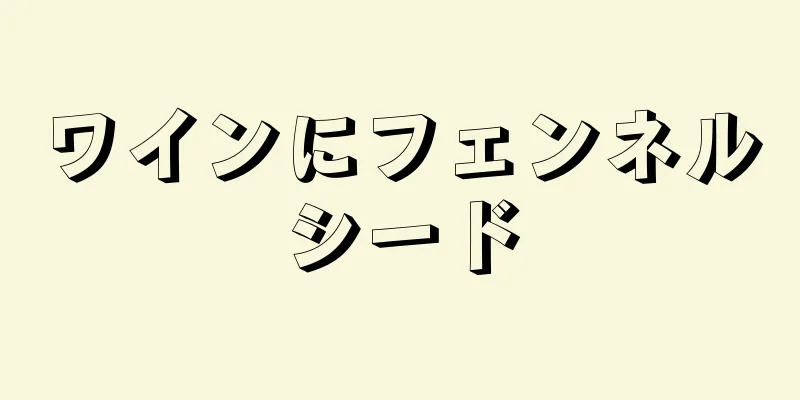 ワインにフェンネルシード